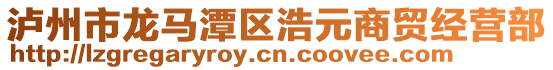 泸州市龙马潭区浩元商贸经营部
http://lzgregaryroy.cn.coovee.com